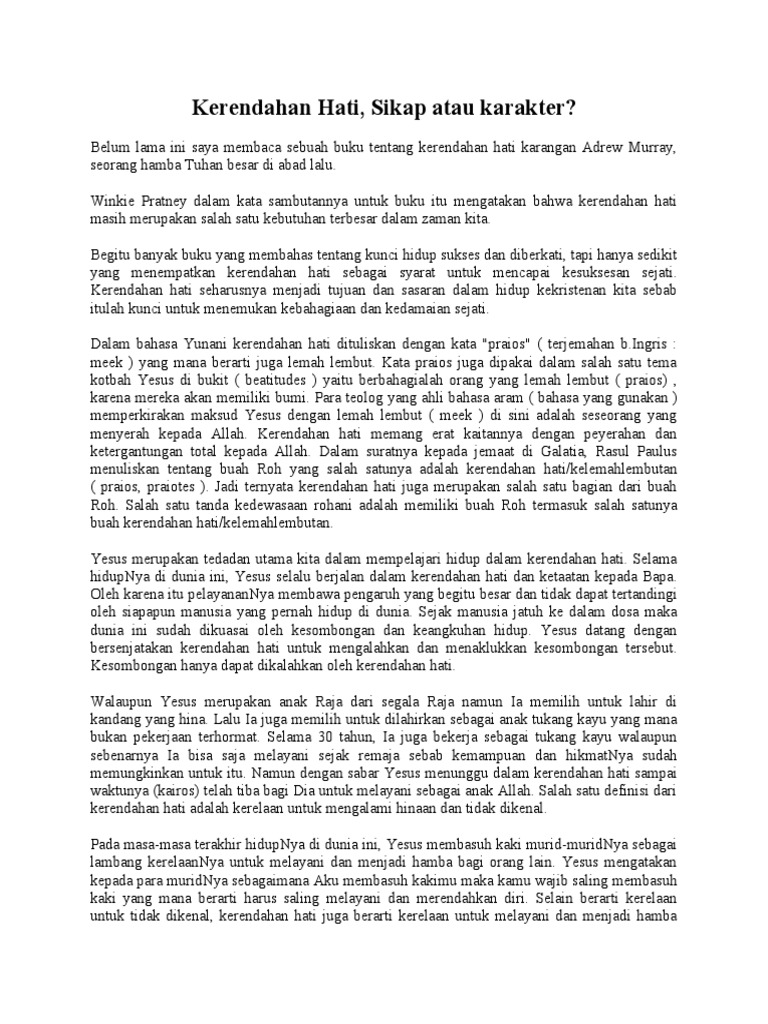 Kerendahan Hati, Sikap atau karakter?

Belum lama ini saya membaca sebuah buku tentang kerendahan hati karangan Adrew Murray, seorang hamba Tuhan besar di abad lalu.

Winkie Pratney dalam kata sambutannya untuk buku itu mengatakan bahwa kerendahan hati masih merupakan salah satu kebutuhan terbesar dalam zaman kita.

Begitu banyak buku yang membahas tentang kunci hidup sukses dan diberkati, tapi hanya sedikit yang menempatkan kerendahan hati sebagai syarat untuk mencapai kesuksesan sejati. Kerendahan hati seharusnya menjadi tujuan dan sasaran dalam hidup kekristenan kita sebab itulah kunci untuk menemukan kebahagiaan dan kedamaian sejati.

Dalam bahasa Yunani kerendahan hati dituliskan dengan kata "praios" ( terjemahan b.Ingris : meek ) yang mana berarti juga lemah lembut. Kata praios juga dipakai dalam salah satu tema kotbah Yesus di bukit ( beatitudes ) yaitu berbahagialah orang yang lemah lembut ( praios) , karena mereka akan memiliki bumi. Para teolog yang ahli bahasa aram ( bahasa yang gunakan ) memperkirakan maksud Yesus dengan lemah lembut ( meek ) di sini adalah seseorang yang menyerah kepada Allah. Kerendahan hati memang erat kaitannya dengan peyerahan dan ketergantungan total kepada Allah. Dalam suratnya kepada jemaat di Galatia, Rasul Paulus menuliskan tentang buah Roh yang salah satunya adalah kerendahan hati/kelemahlembutan ( praios, praiotes ). Jadi ternyata kerendahan hati juga merupakan salah satu bagian dari buah Roh. Salah satu tanda kedewasaan rohani adalah memiliki buah Roh termasuk salah satunya buah kerendahan hati/kelemahlembutan.

Yesus merupakan tedadan utama kita dalam mempelajari hidup dalam kerendahan hati. Selama hidupNya di dunia ini, Yesus selalu berjalan dalam kerendahan hati dan ketaatan kepada Bapa. Oleh karena itu pelayananNya membawa pengaruh yang begitu besar dan tidak dapat tertandingi oleh siapapun manusia yang pernah hidup di dunia. Sejak manusia jatuh ke dalam dosa maka dunia ini sudah dikuasai oleh kesombongan dan keangkuhan hidup. Yesus datang dengan bersenjatakan kerendahan hati untuk mengalahkan dan menaklukkan kesombongan tersebut. Kesombongan hanya dapat dikalahkan oleh kerendahan hati.

Walaupun Yesus merupakan anak Raja dari segala Raja namun Ia memilih untuk lahir di kandang yang hina. Lalu Ia juga memilih untuk dilahirkan sebagai anak tukang kayu yang mana bukan pekerjaan terhormat. Selama 30 tahun, Ia juga bekerja sebagai tukang kayu walaupun sebenarnya Ia bisa saja melayani sejak remaja sebab kemampuan dan hikmatNya sudah memungkinkan untuk itu. Namun dengan sabar Yesus menunggu dalam kerendahan hati sampai waktunya (kairos) telah tiba bagi Dia untuk melayani sebagai anak Allah. Salah satu definisi dari kerendahan hati adalah kerelaan untuk mengalami hinaan dan tidak dikenal.

Pada masa-masa terakhir hidupNya di dunia ini, Yesus membasuh kaki murid-muridNya sebagai lambang kerelaanNya untuk melayani dan menjadi hamba bagi orang lain. Yesus mengatakan kepada para muridNya sebagaimana Aku membasuh kakimu maka kamu wajib saling membasuh kaki yang mana berarti harus saling melayani dan merendahkan diri. Selain berarti kerelaan untuk tidak dikenal, kerendahan hati juga berarti kerelaan untuk melayani dan menjadi hamba